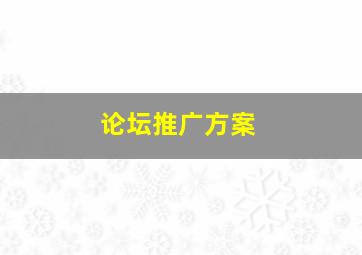 论坛推广方案